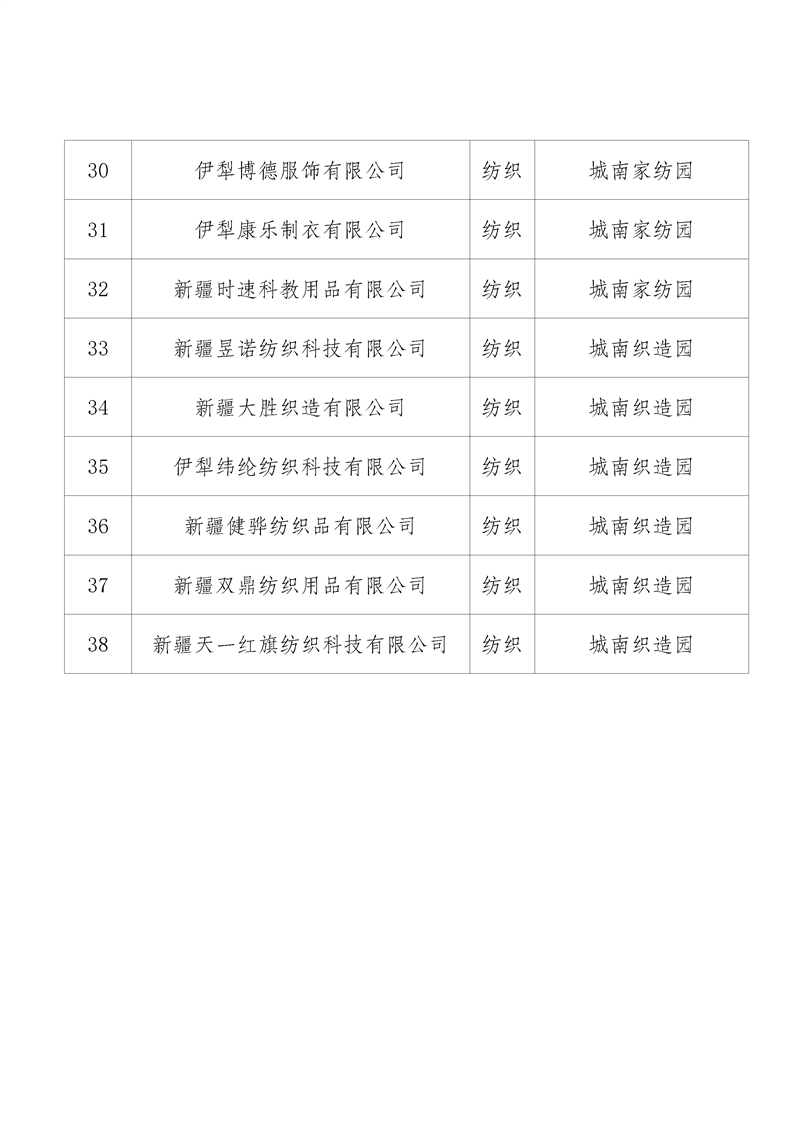 | 30 | 伊犁博德服饰有限公司 | 纺织 | 城南家纺园 |
|---|---|---|---|
| 31 | 伊犁康乐制衣有限公司 | 纺织 | 城南家纺园 |
| 32 | 新疆时速科教用品有限公司 | 纺织 | 城南家纺园 |
| 33 | 新疆昱诺纺织科技有限公司 | 纺织 | 城南织造园 |
| 34 | 新疆大胜织造有限公司 | 纺织 | 城南织造园 |
| 35 | 伊犁纬纶纺织科技有限公司 | 纺织 | 城南织造园 |
| 36 | 新疆健骅纺织品有限公司 | 纺织 | 城南织造园 |
| 37 | 新疆双鼎纺织用品有限公司 | 纺织 | 城南织造园 |
| 38 | 新疆天一红旗纺织科技有限公司 | 纺织 | 城南织造园 |